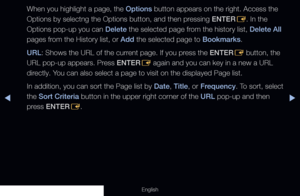 When you highlight a page, the Options button appears on the right. Access the Options by selectng the Options button, and then pressing ENTER. In the Options pop-up you can Delete the selected page from the history list, Delete All pages from the History list, or Add the selected page to Bookmarks.

URL: Shows the URL of the current page. If you press the ENTER button, the URL pop-up appears. Press ENTER again and you can key in a new a URL directly. You can also select a page to visit on the displayed Page list.

In addition, you can sort the Page list by Date, Title, or Frequency. To sort, select the Sort Criteria button in the upper right corner of the URL pop-up and then press ENTER.

English